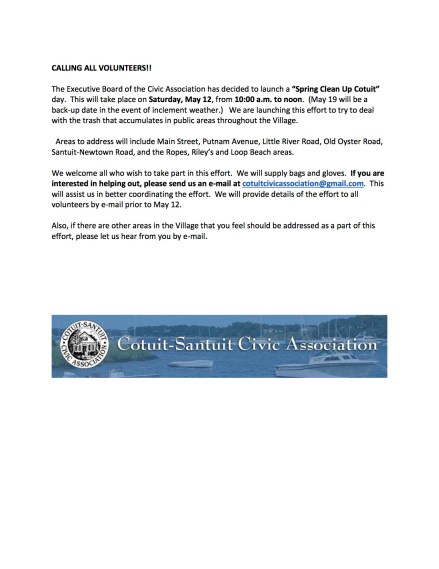 CALLING ALL VOLUNTEERS!!

The Executive Board of the Civic Association has decided to launch a "Spring Clean Up Cotuit" day. This will take place on Saturday, May 12, from 10:00 a.m. to noon. (May 19 will be a back-up date in the event of inclement weather.) We are launching this effort to try to deal with the trash that accumulates in public areas throughout the Village.

Areas to address will include Main Street, Putnam Avenue, Little River Road, Old Oyster Road, Santuit-Newtown Road, and the Ropes, Riley's and Loop Beach areas.

We welcome all who wish to take part in this effort. We will supply bags and gloves. If you are interested in helping out, please send us an e-mail at cotuitcivicassociation@gmail.com. This will assist us in better coordinating the effort. We will provide details of the effort to all volunteers by e-mail prior to May 12.

Also, if there are other areas in the Village that you feel should be addressed as a part of this effort, please let us hear from you by e-mail.

COTUIT-SANTUIT CIVIC ASSOCIATION

Cotuit-Santuit Civic Association